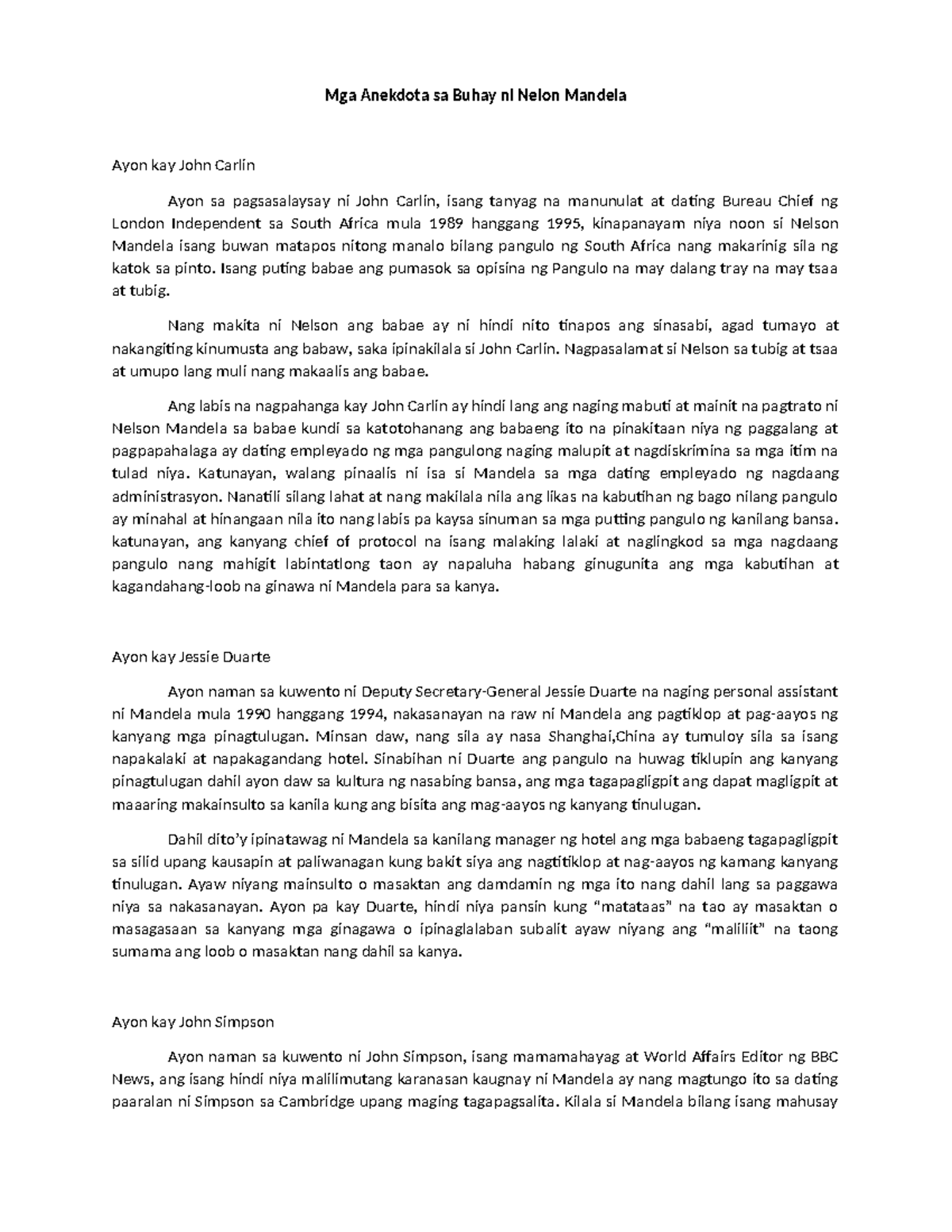 Mga Anekdota sa Buhay ni Nelon Mandela

Ayon kay John Carlin

Ayon sa pagsasalaysay ni John Carlin, isang tanyag na manunulat at dating Bureau Chief ng London Independent sa South Africa mula 1989 hanggang 1995, kinapanayam niya noon si Nelson Mandela isang buwan matapos nitong manalo bilang pangulo ng South Africa nang makarinig sila ng katok sa pinto. Isang puting babae ang pumasok sa opisina ng Pangulo na may dalang tray na may tsaa at tubig.

Nang makita ni Nelson ang babae ay ni hindi nito tinapos ang sinasabi, agad tumayo at nakangiting kinumusta ang babaw, saka ipinakilala si John Carlin. Nagpasalamat si Nelson sa tubig at tsaa at umupo lang muli nang makaalis ang babae.

Ang labis na nagpahanga kay John Carlin ay hindi lang ang naging mabuti at mainit na pagtrato ni Nelson Mandela sa babae kundi sa katotohanang ang babaeng ito na pinakitaan niya ng paggalang at pagpapahalaga ay dating empleyado ng mga pangulong naging malupit at nagdiskrimina sa mga itim na tulad niya. Katunayan, walang pinaalis ni isa si Mandela sa mga dating empleyado ng nagdaang administrasyon. Nanatili silang lahat at nang makilala nila ang likas na kabutihan ng bago nilang pangulo ay minahal at hinangaan nila ito nang labis pa kaysa sinuman sa mga putting pangulo ng kanilang bansa. katunayan, ang kanyang chief of protocol na isang malaking lalaki at naglingkod sa mga nagdaang pangulo nang mahigit labintatlong taon ay napaluha habang ginugunita ang mga kabutihan at kagandahang-loob na ginawa ni Mandela para sa kanya.

Ayon kay Jessie Duarte

Ayon naman sa kuwento ni Deputy Secretary-General Jessie Duarte na naging personal assistant ni Mandela mula 1990 hanggang 1994, nakasanayan na raw ni Mandela ang pagtiklop at pag-aayos ng kanyang mga pinagtulugan. Minsan daw, nang sila ay nasa Shanghai,China ay tumuloy sila sa isang napakalaki at napakagandang hotel. Sinabihan ni Duarte ang pangulo na huwag tiklupin ang kanyang pinagtulugan dahil ayon daw sa kultura ng nasabing bansa, ang mga tagapagligpit ang dapat magligpit at maaaring makainsulto sa kanila kung ang bisita ang mag-aayos ng kanyang tinulugan.

Dahil dito'y ipinatawag ni Mandela sa kanilang manager ng hotel ang mga babaeng tagapagligpit sa silid upang kausapin at paliwanagan kung bakit siya ang nagtitiklop at nag-aayos ng kamang kanyang tinulugan. Ayaw niyang mainsulto o masaktan ang damdamin ng mga ito nang dahil lang sa paggawa niya sa nakasanayan. Ayon pa kay Duarte, hindi niya pansin kung "matataas" na tao ay masaktan o masagasaan sa kanyang mga ginagawa o ipinaglalaban subalit ayaw niyang ang "maliliit" na taong sumama ang loob o masaktan nang dahil sa kanya.

Ayon kay John Simpson

Ayon naman sa kuwento ni John Simpson, isang mamamahayag at World Affairs Editor ng BBC News, ang isang hindi niya malilimutang karanasan kaugnay ni Mandela ay nang magtungo ito sa dating paaralan ni Simpson sa Cambridge upang maging tagapagsalita. Kilala si Mandela bilang isang mahusay